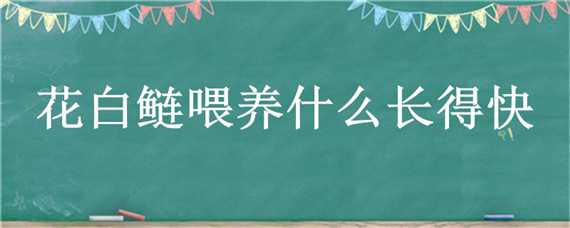 花白鲢喂养什么长得快